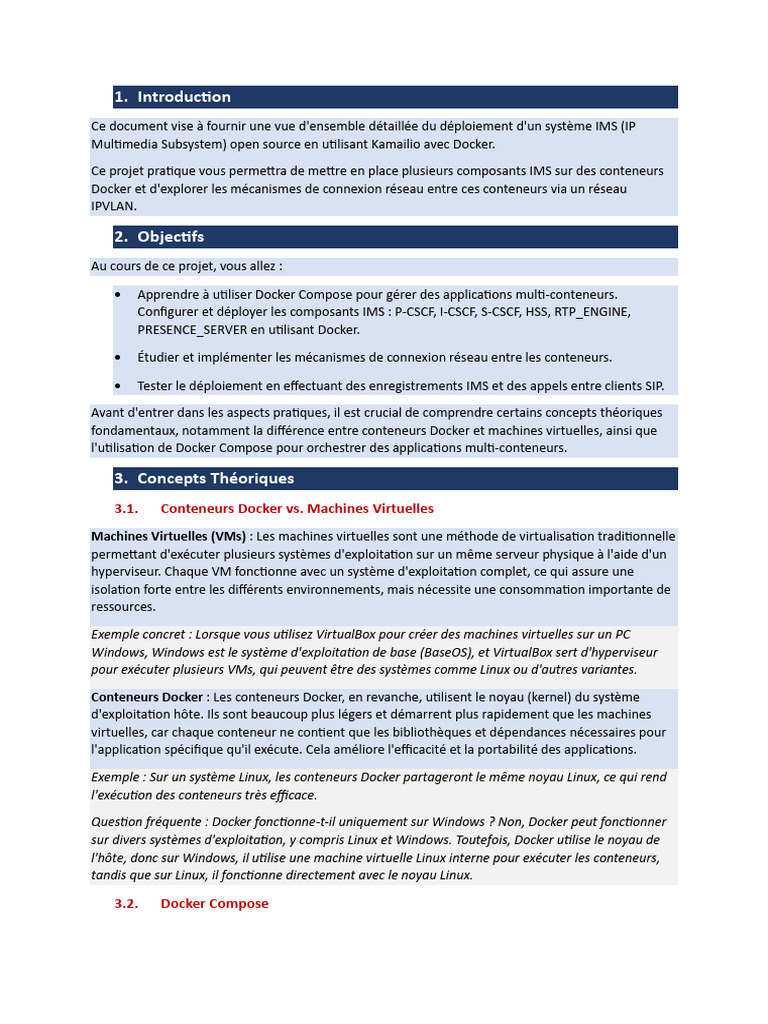 1. Introduction

Ce document vise à fournir une vue d'ensemble détaillée du déploiement d'un système IMS (IP Multimedia Subsystem) open source en utilisant Kamailio avec Docker.

Ce projet pratique vous permettra de mettre en place plusieurs composants IMS sur des conteneurs Docker et d'explorer les mécanismes de connexion réseau entre ces conteneurs via un réseau IPVLAN.

2. Objectifs

Au cours de ce projet, vous allez :

• Apprendre à utiliser Docker Compose pour gérer des applications multi-conteneurs. Configurer et déployer les composants IMS : P-CSCF, I-CSCF, S-CSCF, HSS, RTP_ENGINE, PRESENCE_SERVER en utilisant Docker.

• Étudier et implémenter les mécanismes de connexion réseau entre les conteneurs.

• Tester le déploiement en effectuant des enregistrements IMS et des appels entre clients SIP.

Avant d'entrer dans les aspects pratiques, il est crucial de comprendre certains concepts théoriques fondamentaux, notamment la différence entre conteneurs Docker et machines virtuelles, ainsi que l'utilisation de Docker Compose pour orchestrer des applications multi-conteneurs.

3. Concepts Théoriques

3.1. Conteneurs Docker vs. Machines Virtuelles

Machines Virtuelles (VMs) : Les machines virtuelles sont une méthode de virtualisation traditionnelle permettant d'exécuter plusieurs systèmes d'exploitation sur un même serveur physique à l'aide d'un hyperviseur. Chaque VM fonctionne avec un système d'exploitation complet, ce qui assure une isolation forte entre les différents environnements, mais nécessite une consommation importante de ressources.

Exemple concret : Lorsque vous utilisez VirtualBox pour créer des machines virtuelles sur un PC Windows, Windows est le système d'exploitation de base (BaseOS), et VirtualBox sert d'hyperviseur pour exécuter plusieurs VMs, qui peuvent être des systèmes comme Linux ou d'autres variantes.

Conteneurs Docker : Les conteneurs Docker, en revanche, utilisent le noyau (kernel) du système d'exploitation hôte. Ils sont beaucoup plus légers et démarrent plus rapidement que les machines virtuelles, car chaque conteneur ne contient que les bibliothèques et dépendances nécessaires pour l'application spécifique qu'il exécute. Cela améliore l'efficacité et la portabilité des applications.

Exemple : Sur un système Linux, les conteneurs Docker partageront le même noyau Linux, ce qui rend l'exécution des conteneurs très efficace.

Question fréquente : Docker fonctionne-t-il uniquement sur Windows ? Non, Docker peut fonctionner sur divers systèmes d'exploitation, y compris Linux et Windows. Toutefois, Docker utilise le noyau de l'hôte, donc sur Windows, il utilise une machine virtuelle Linux interne pour exécuter les conteneurs, tandis que sur Linux, il fonctionne directement avec le noyau Linux.

3.2. Docker Compose